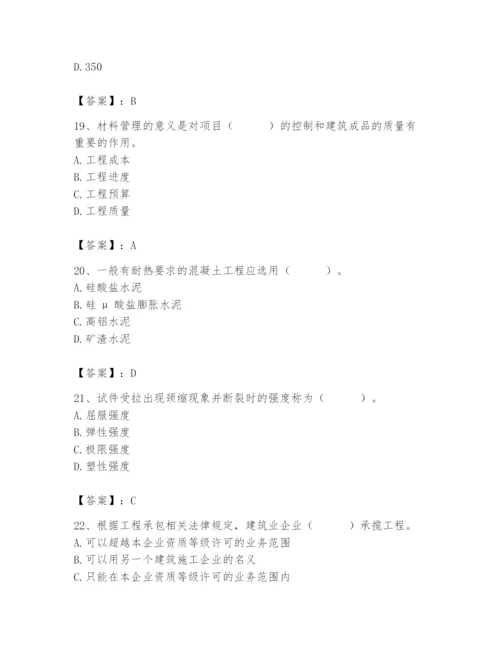 D. 350

【答案】：B

19、材料管理的意义是对项目（　　）的控制和建筑成品的质量有重要的作用。
A. 工程成本
B. 工程进度
C. 工程预算
D. 工程质量

【答案】：A

20、一般有耐热要求的混凝土工程应选用（　　）。
A. 硅酸盐水泥
B. 硅 μ 酸盐膨胀水泥
C. 高铝水泥
D. 矿渣水泥

【答案】：D

21、试件受拉出现颈缩现象并断裂时的强度称为（　　）。
A. 屈服强度
B. 弹性强度
C. 极限强度
D. 塑性强度

【答案】：C

22、根据工程承包相关法律规定，建筑业企业（　　）承揽工程。
A. 可以超越本企业资质等级许可的业务范围
B. 可以用另一个建筑施工企业的名义
C. 只能在本企业资质等级许可的业务范围内